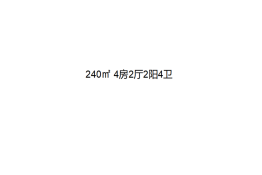 240㎡ 4房2厅2阳4卫